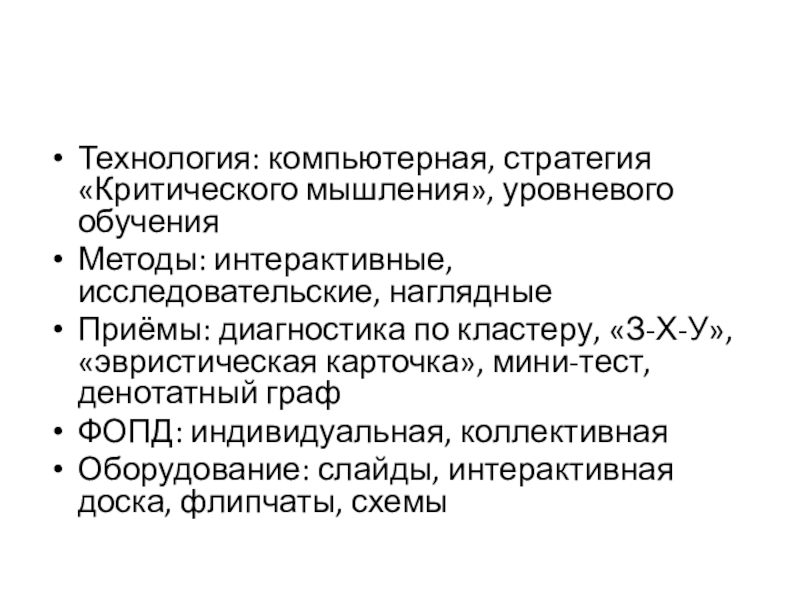 • Технология: компьютерная, стратегия «Критического мышления», уровневого обучения
• Методы: интерактивные, исследовательские, наглядные
• Приёмы: диагностика по кластеру, «З-Х-У», «эвристическая карточка», мини-тест, денотатный граф
• ФОПД: индивидуальная, коллективная
• Оборудование: слайды, интерактивная доска, флипчаты, схемы